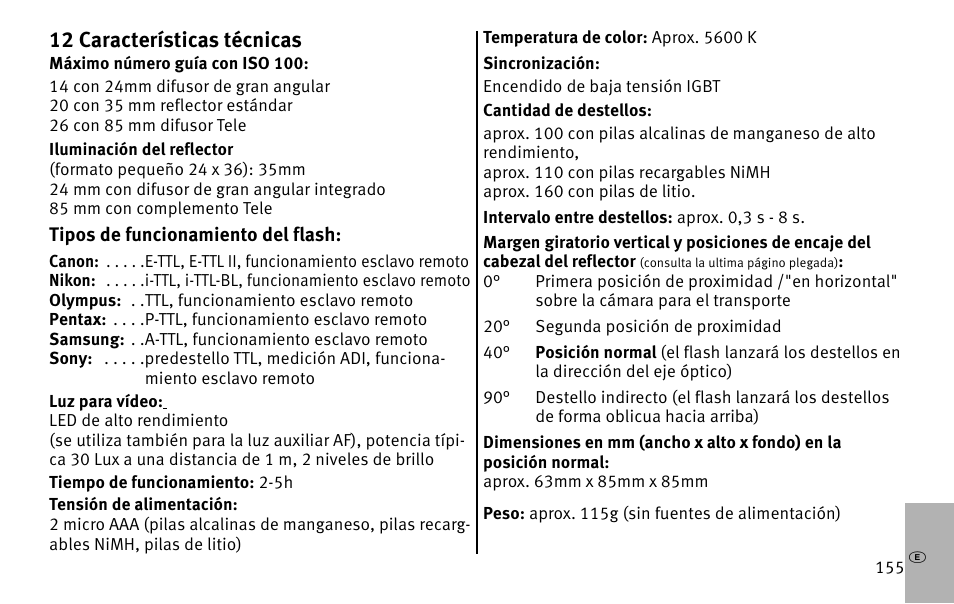 12 Características técnicas
Máximo número guía con ISO 100:
14 con 24mm difusor de gran angular
20 con 35 mm reflector estándar
26 con 85 mm difusor Tele

Iluminación del reflector
(formato pequeño 24 x 36): 35mm
24 mm con difusor de gran angular integrado
85 mm con complemento Tele

Tipos de funcionamiento del flash:
Canon: . . . . .E-TTL, E-TTL II, funcionamiento esclavo remoto
Nikon: . . . . .i-TTL, i-TTL-BL, funcionamiento esclavo remoto
Olympus: . .TTL, funcionamiento esclavo remoto
Pentax: . . . .P-TTL, funcionamiento esclavo remoto
Samsung: . .A-TTL, funcionamiento esclavo remoto
Sony: . . . . .predestello TTL, medición ADI, funcionamiento esclavo remoto

Luz para vídeo:
LED de alto rendimiento
(se utiliza también para la luz auxiliar AF), potencia típica 30 Lux a una distancia de 1 m, 2 niveles de brillo

Tiempo de funcionamiento: 2-5h

Tensión de alimentación:
2 micro AAA (pilas alcalinas de manganeso, pilas recargables NiMH, pilas de litio)

Temperatura de color: Aprox. 5600 K

Sincronización:
Encendido de baja tensión IGBT

Cantidad de destellos:
aprox. 100 con pilas alcalinas de manganeso de alto rendimiento,
aprox. 110 con pilas recargables NiMH
aprox. 160 con pilas de litio.

Intervalo entre destellos: aprox. 0,3 s - 8 s.

Margen giratorio vertical y posiciones de encaje del cabezal del reflector (consulta la ultima página plegada):
0° Primera posición de proximidad /"en horizontal" sobre la cámara para el transporte
20° Segunda posición de proximidad
40° Posición normal (el flash lanzará los destellos en la dirección del eje óptico)
90° Destello indirecto (el flash lanzará los destellos de forma oblicua hacia arriba)

Dimensiones en mm (ancho x alto x fondo) en la posición normal:
aprox. 63mm x 85mm x 85mm

Peso: aprox. 115g (sin fuentes de alimentación)

E
155